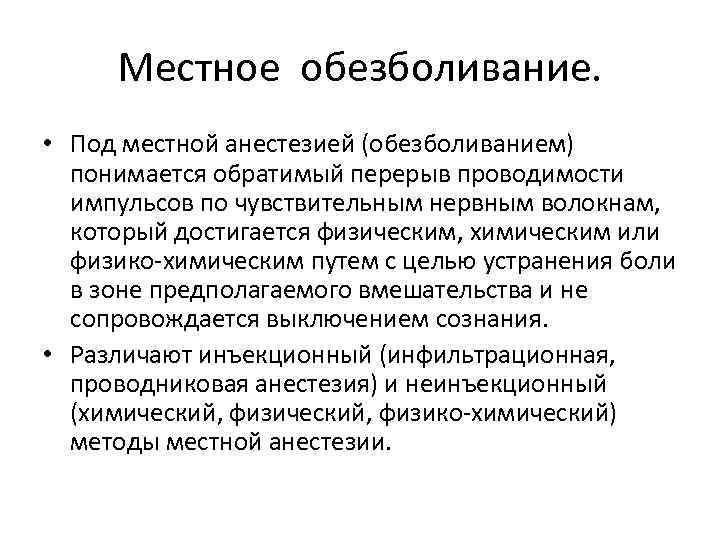 Местное обезболивание.

• Под местной анестезией (обезболиванием) понимается обратимый перерыв проводимости импульсов по чувствительным нервным волокнам, который достигается физическим, химическим или физико-химическим путем с целью устранения боли в зоне предполагаемого вмешательства и не сопровождается выключением сознания.

• Различают инъекционный (инфильтрационная, проводниковая анестезия) и неинъекционный (химический, физический, физико-химический) методы местной анестезии.